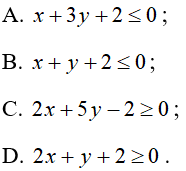 A. $x+3y+2\leq 0$;

B. $x+y+2\leq 0$;

C. $2x+5y-2\geq 0$;

D. $2x+y+2\geq 0$.